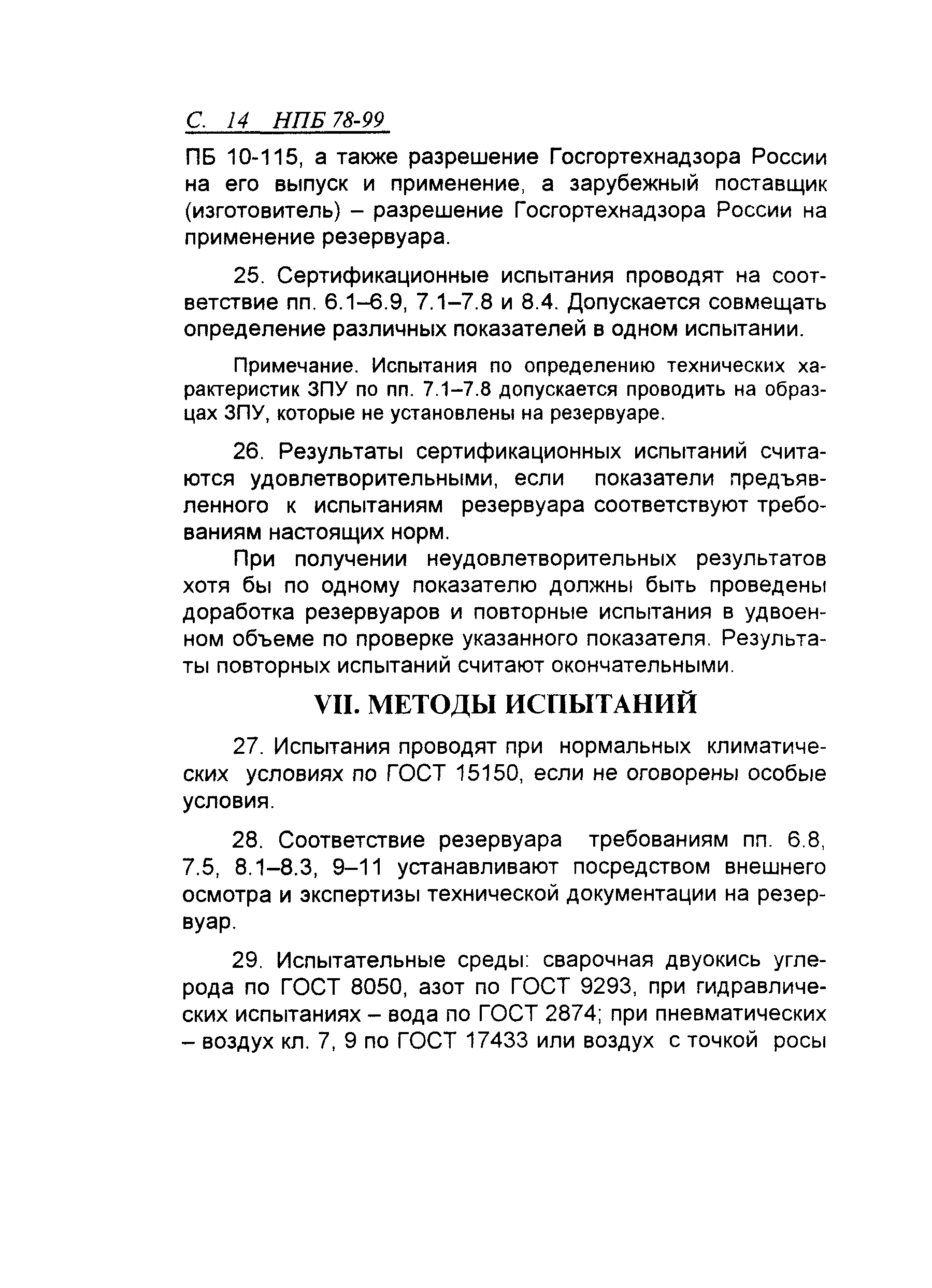 С. 14 НПБ 78-99

ПБ 10-115, а также разрешение Госгортехнадзора России на его выпуск и применение, а зарубежный поставщик (изготовитель) – разрешение Госгортехнадзора России на применение резервуара.

25. Сертификационные испытания проводят на соответствие пп. 6.1–6.9, 7.1–7.8 и 8.4. Допускается совмещать определение различных показателей в одном испытании.

Примечание. Испытания по определению технических характеристик ЗПУ по пп. 7.1–7.8 допускается проводить на образцах ЗПУ, которые не установлены на резервуаре.

26. Результаты сертификационных испытаний считаются удовлетворительными, если показатели предъявленного к испытаниям резервуара соответствуют требованиям настоящих норм.

При получении неудовлетворительных результатов хотя бы по одному показателю должны быть проведены доработка резервуаров и повторные испытания в удвоенном объеме по проверке указанного показателя. Результаты повторных испытаний считают окончательными.

VII. МЕТОДЫ ИСПЫТАНИЙ

27. Испытания проводят при нормальных климатических условиях по ГОСТ 15150, если не оговорены особые условия.

28. Соответствие резервуара требованиям пп. 6.8, 7.5, 8.1–8.3, 9–11 устанавливают посредством внешнего осмотра и экспертизы технической документации на резервуар.

29. Испытательные среды: сварочная двуокись углерода по ГОСТ 8050, азот по ГОСТ 9293, при гидравлических испытаниях – вода по ГОСТ 2874; при пневматических – воздух кл. 7, 9 по ГОСТ 17433 или воздух с точкой росы